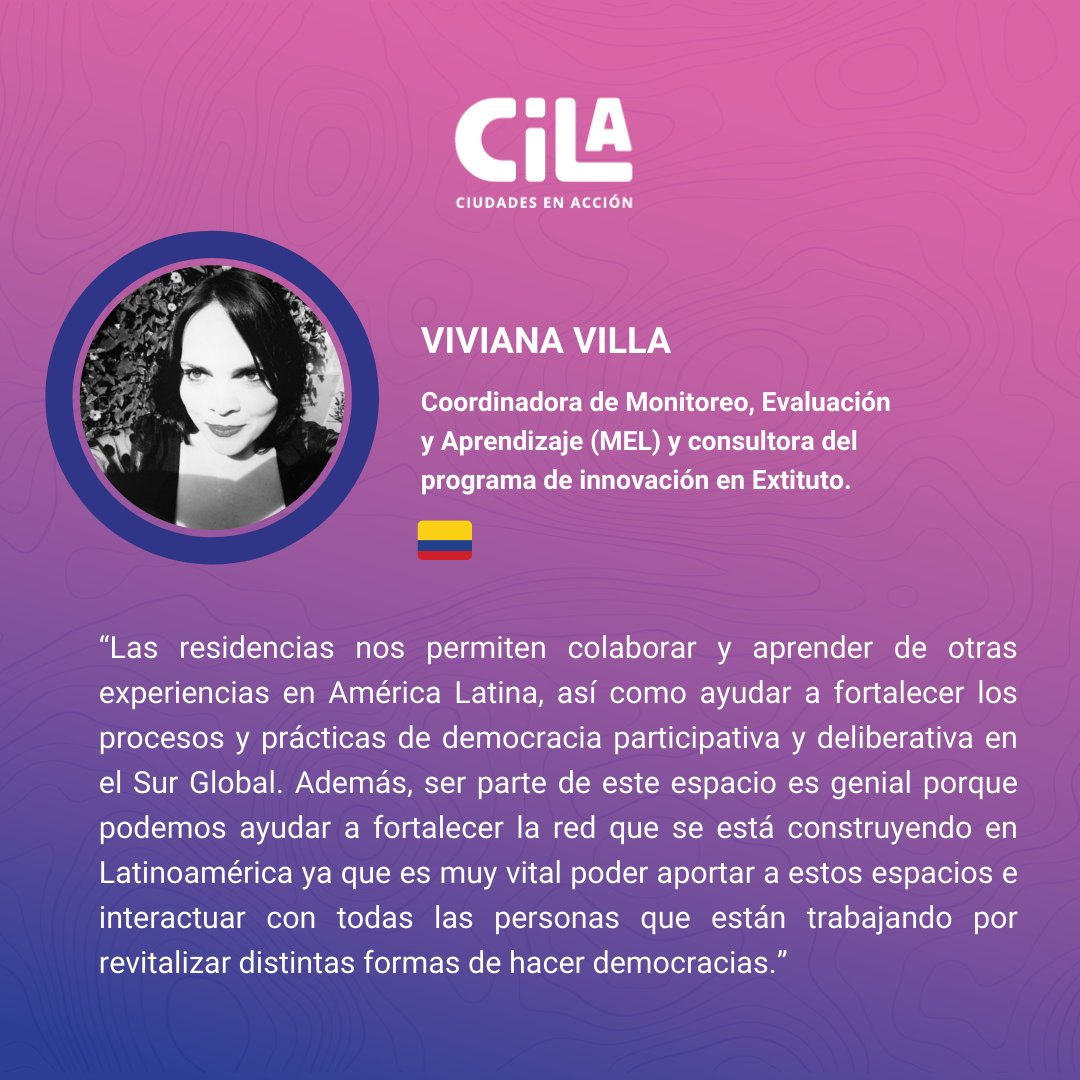 CiLA
CIUDADES EN ACCIÓN

VIVIANA VILLA

Coordinadora de Monitoreo, Evaluación y Aprendizaje (MEL) y consultora del programa de innovación en Extituto.

“Las residencias nos permiten colaborar y aprender de otras experiencias en América Latina, así como ayudar a fortalecer los procesos y prácticas de democracia participativa y deliberativa en el Sur Global. Además, ser parte de este espacio es genial porque podemos ayudar a fortalecer la red que se está construyendo en Latinoamérica ya que es muy vital poder aportar a estos espacios e interactuar con todas las personas que están trabajando por revitalizar distintas formas de hacer democracias.”